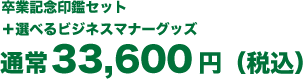 卒業記念印鑑セット

＋選べるビジネスマナーグッズ

通常 33,600 円（税込）